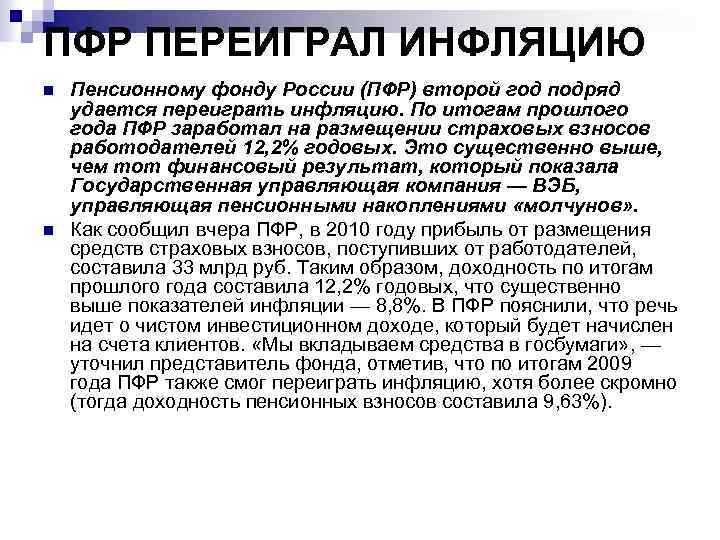 ПФР ПЕРЕИГРАЛ ИНФЛЯЦИЮ

Пенсионному фонду России (ПФР) второй год подряд удается переиграть инфляцию. По итогам прошлого года ПФР заработал на размещении страховых взносов работодателей 12,2% годовых. Это существенно выше, чем тот финансовый результат, который показала Государственная управляющая компания — ВЭБ, управляющая пенсионными накоплениями «молчунов».

Как сообщил вчера ПФР, в 2010 году прибыль от размещения средств страховых взносов, поступивших от работодателей, составила 33 млрд руб. Таким образом, доходность по итогам прошлого года составила 12,2% годовых, что существенно выше показателей инфляции — 8,8%. В ПФР пояснили, что речь идет о чистом инвестиционном доходе, который будет начислен на счета клиентов. «Мы вкладываем средства в госбумаги», — уточнил представитель фонда, отметив, что по итогам 2009 года ПФР также смог переиграть инфляцию, хотя более скромно (тогда доходность пенсионных взносов составила 9,63%).